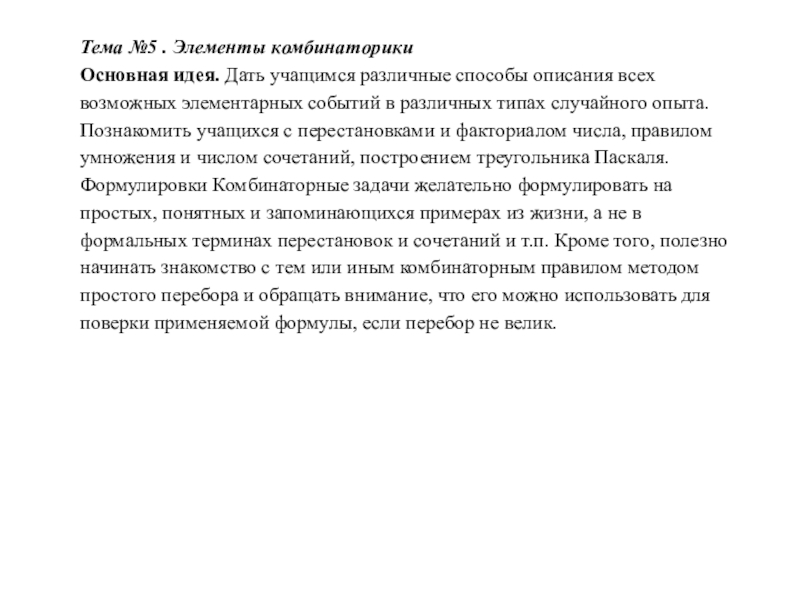 Тема №5 . Элементы комбинаторики
Основная идея. Дать учащимся различные способы описания всех возможных элементарных событий в различных типах случайного опыта. Познакомить учащихся с перестановками и факториалом числа, правилом умножения и числом сочетаний, построением треугольника Паскаля. Формулировки Комбинаторные задачи желательно формулировать на простых, понятных и запоминающихся примерах из жизни, а не в формальных терминах перестановок и сочетаний и т.п. Кроме того, полезно начинать знакомство с тем или иным комбинаторным правилом методом простого перебора и обращать внимание, что его можно использовать для поверки применяемой формулы, если перебор не велик.